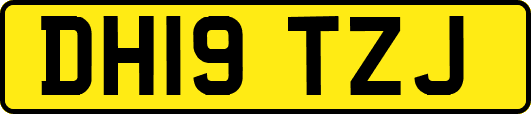 DH19 TZJ